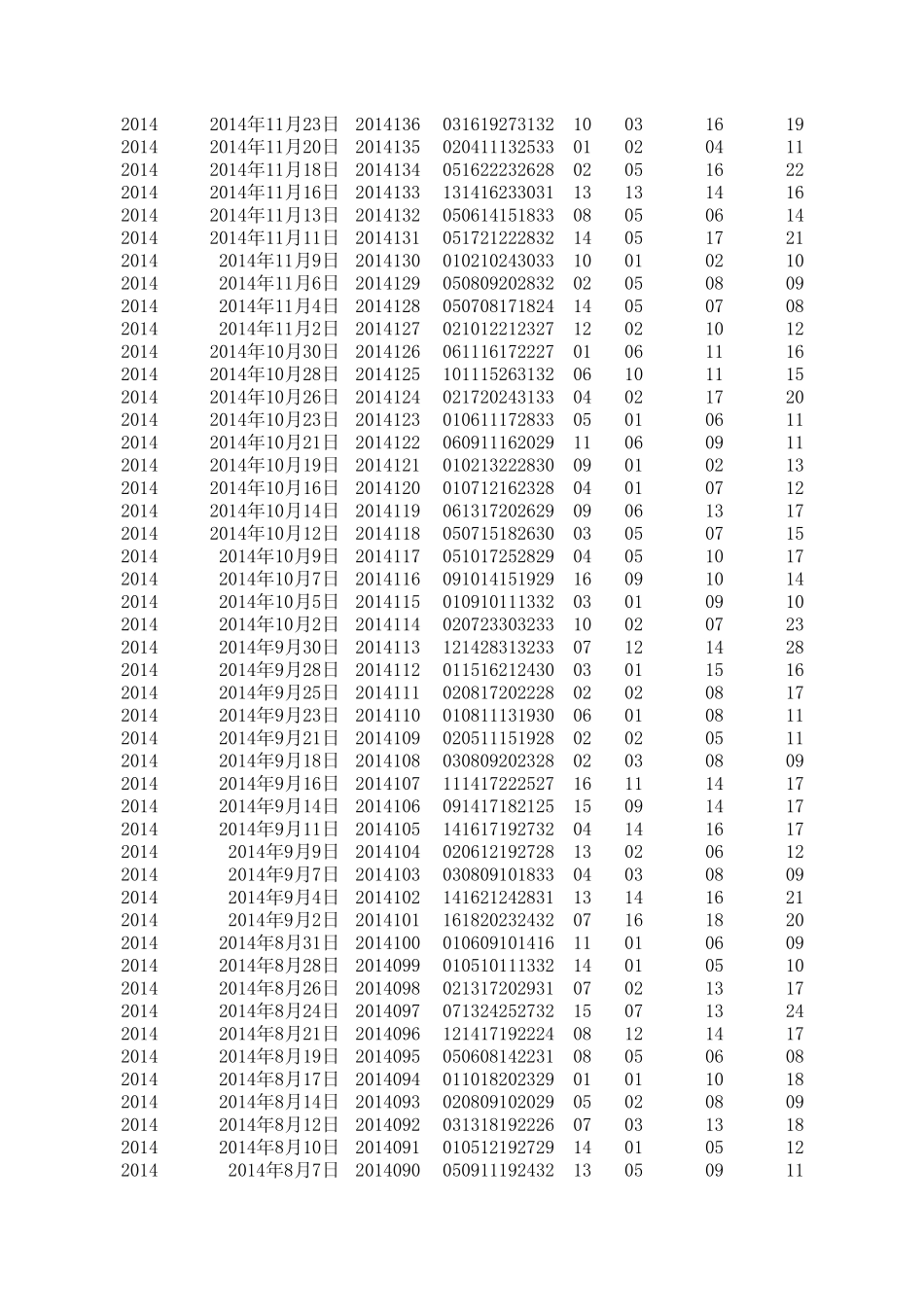 | 2014 | 2014年11月23日 | 2014136 | 031619273132 | 10 | 03 | 16 | 19 |
|---|---|---|---|---|---|---|---|
| 2014 | 2014年11月20日 | 2014135 | 020411132533 | 01 | 02 | 04 | 11 |
| 2014 | 2014年11月18日 | 2014134 | 051622232628 | 02 | 05 | 16 | 22 |
| 2014 | 2014年11月16日 | 2014133 | 131416233031 | 13 | 13 | 14 | 16 |
| 2014 | 2014年11月13日 | 2014132 | 050614151833 | 08 | 05 | 06 | 14 |
| 2014 | 2014年11月11日 | 2014131 | 051721222832 | 14 | 05 | 17 | 21 |
| 2014 | 2014年11月9日 | 2014130 | 010210243033 | 10 | 01 | 02 | 10 |
| 2014 | 2014年11月6日 | 2014129 | 050809202832 | 02 | 05 | 08 | 09 |
| 2014 | 2014年11月4日 | 2014128 | 050708171824 | 14 | 05 | 07 | 08 |
| 2014 | 2014年11月2日 | 2014127 | 021012212327 | 12 | 02 | 10 | 12 |
| 2014 | 2014年10月30日 | 2014126 | 061116172227 | 01 | 06 | 11 | 16 |
| 2014 | 2014年10月28日 | 2014125 | 101115263132 | 06 | 10 | 11 | 15 |
| 2014 | 2014年10月26日 | 2014124 | 021720243133 | 04 | 02 | 17 | 20 |
| 2014 | 2014年10月23日 | 2014123 | 010611172833 | 05 | 01 | 06 | 11 |
| 2014 | 2014年10月21日 | 2014122 | 060911162029 | 11 | 06 | 09 | 11 |
| 2014 | 2014年10月19日 | 2014121 | 010213222830 | 09 | 01 | 02 | 13 |
| 2014 | 2014年10月16日 | 2014120 | 010712162328 | 04 | 01 | 07 | 12 |
| 2014 | 2014年10月14日 | 2014119 | 061317202629 | 09 | 06 | 13 | 17 |
| 2014 | 2014年10月12日 | 2014118 | 050715182630 | 03 | 05 | 07 | 15 |
| 2014 | 2014年10月9日 | 2014117 | 051017252829 | 04 | 05 | 10 | 17 |
| 2014 | 2014年10月7日 | 2014116 | 091014151929 | 16 | 09 | 10 | 14 |
| 2014 | 2014年10月5日 | 2014115 | 010910111332 | 03 | 01 | 09 | 10 |
| 2014 | 2014年10月2日 | 2014114 | 020723303233 | 10 | 02 | 07 | 23 |
| 2014 | 2014年9月30日 | 2014113 | 121428313233 | 07 | 12 | 14 | 28 |
| 2014 | 2014年9月28日 | 2014112 | 011516212430 | 03 | 01 | 15 | 16 |
| 2014 | 2014年9月25日 | 2014111 | 020817202228 | 02 | 02 | 08 | 17 |
| 2014 | 2014年9月23日 | 2014110 | 010811131930 | 06 | 01 | 08 | 11 |
| 2014 | 2014年9月21日 | 2014109 | 020511151928 | 02 | 02 | 05 | 11 |
| 2014 | 2014年9月18日 | 2014108 | 030809202328 | 02 | 03 | 08 | 09 |
| 2014 | 2014年9月16日 | 2014107 | 111417222527 | 16 | 11 | 14 | 17 |
| 2014 | 2014年9月14日 | 2014106 | 091417182125 | 15 | 09 | 14 | 17 |
| 2014 | 2014年9月11日 | 2014105 | 141617192732 | 04 | 14 | 16 | 17 |
| 2014 | 2014年9月9日 | 2014104 | 020612192728 | 13 | 02 | 06 | 12 |
| 2014 | 2014年9月7日 | 2014103 | 030809101833 | 04 | 03 | 08 | 09 |
| 2014 | 2014年9月4日 | 2014102 | 141621242831 | 13 | 14 | 16 | 21 |
| 2014 | 2014年9月2日 | 2014101 | 161820232432 | 07 | 16 | 18 | 20 |
| 2014 | 2014年8月31日 | 2014100 | 010609101416 | 11 | 01 | 06 | 09 |
| 2014 | 2014年8月28日 | 2014099 | 010510111332 | 14 | 01 | 05 | 10 |
| 2014 | 2014年8月26日 | 2014098 | 021317202931 | 07 | 02 | 13 | 17 |
| 2014 | 2014年8月24日 | 2014097 | 071324252732 | 15 | 07 | 13 | 24 |
| 2014 | 2014年8月21日 | 2014096 | 121417192224 | 08 | 12 | 14 | 17 |
| 2014 | 2014年8月19日 | 2014095 | 050608142231 | 08 | 05 | 06 | 08 |
| 2014 | 2014年8月17日 | 2014094 | 011018202329 | 01 | 01 | 10 | 18 |
| 2014 | 2014年8月14日 | 2014093 | 020809102029 | 05 | 02 | 08 | 09 |
| 2014 | 2014年8月12日 | 2014092 | 031318192226 | 07 | 03 | 13 | 18 |
| 2014 | 2014年8月10日 | 2014091 | 010512192729 | 14 | 01 | 05 | 12 |
| 2014 | 2014年8月7日 | 2014090 | 050911192432 | 13 | 05 | 09 | 11 |